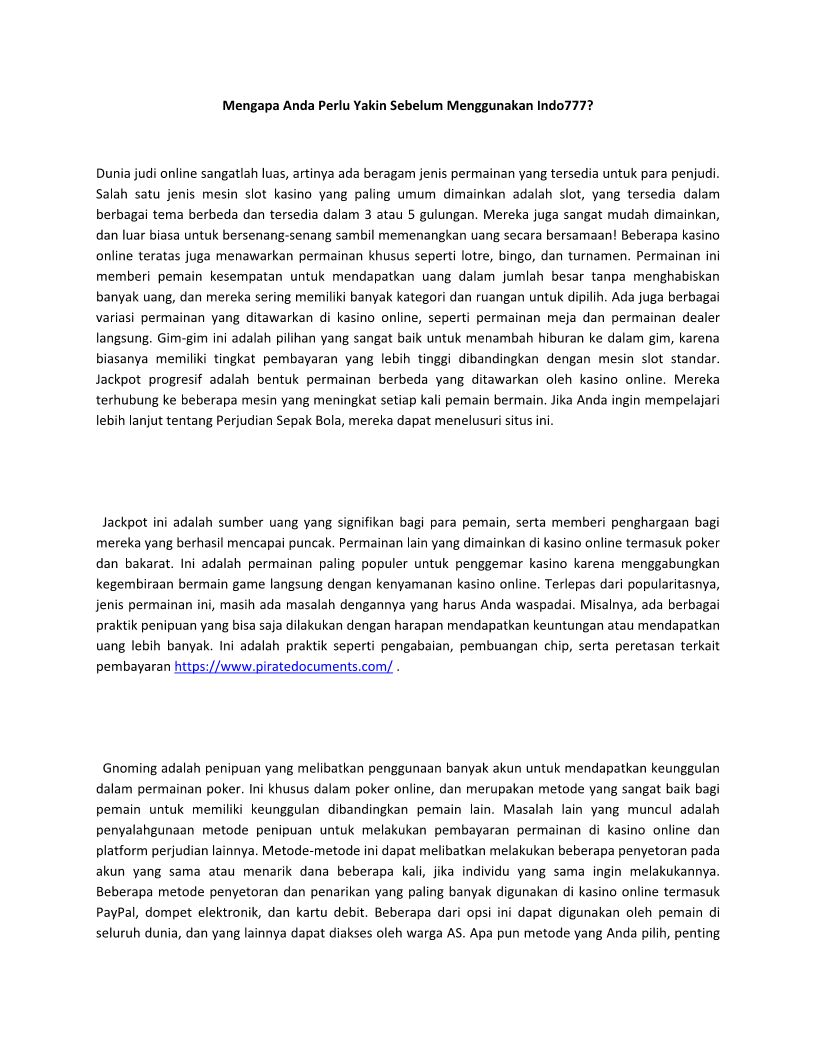 Mengapa Anda Perlu Yakin Sebelum Menggunakan Indo777?

Dunia judi online sangatlah luas, artinya ada beragam jenis permainan yang tersedia untuk para penjudi. Salah satu jenis mesin slot kasino yang paling umum dimainkan adalah slot, yang tersedia dalam berbagai tema berbeda dan tersedia dalam 3 atau 5 gulungan. Mereka juga sangat mudah dimainkan, dan luar biasa untuk bersenang-senang sambil memenangkan uang secara bersamaan! Beberapa kasino online teratas juga menawarkan permainan khusus seperti lotre, bingo, dan turnamen. Permainan ini memberi pemain kesempatan untuk mendapatkan uang dalam jumlah besar tanpa menghabiskan banyak uang, dan mereka sering memiliki banyak kategori dan ruangan untuk dipilih. Ada juga berbagai variasi permainan yang ditawarkan di kasino online, seperti permainan meja dan permainan dealer langsung. Gim-gim ini adalah pilihan yang sangat baik untuk menambah hiburan ke dalam gim, karena biasanya memiliki tingkat pembayaran yang lebih tinggi dibandingkan dengan mesin slot standar. Jackpot progresif adalah bentuk permainan berbeda yang ditawarkan oleh kasino online. Mereka terhubung ke beberapa mesin yang meningkat setiap kali pemain bermain. Jika Anda ingin mempelajari lebih lanjut tentang Perjudian Sepak Bola, mereka dapat menelusuri situs ini.

Jackpot ini adalah sumber uang yang signifikan bagi para pemain, serta memberi penghargaan bagi mereka yang berhasil mencapai puncak. Permainan lain yang dimainkan di kasino online termasuk poker dan bakarat. Ini adalah permainan paling populer untuk penggemar kasino karena menggabungkan kegembiraan bermain game langsung dengan kenyamanan kasino online. Terlepas dari popularitasnya, jenis permainan ini, masih ada masalah dengannya yang harus Anda waspadai. Misalnya, ada berbagai praktik penipuan yang bisa saja dilakukan dengan harapan mendapatkan keuntungan atau mendapatkan uang lebih banyak. Ini adalah praktik seperti pengabaian, pembuangan chip, serta peretasan terkait pembayaran https://www.piratedocuments.com/ .

Gnoming adalah penipuan yang melibatkan penggunaan banyak akun untuk mendapatkan keunggulan dalam permainan poker. Ini khusus dalam poker online, dan merupakan metode yang sangat baik bagi pemain untuk memiliki keunggulan dibandingkan pemain lain. Masalah lain yang muncul adalah penyalahgunaan metode penipuan untuk melakukan pembayaran permainan di kasino online dan platform perjudian lainnya. Metode-metode ini dapat melibatkan melakukan beberapa penyetoran pada akun yang sama atau menarik dana beberapa kali, jika individu yang sama ingin melakukannya. Beberapa metode penyetoran dan penarikan yang paling banyak digunakan di kasino online termasuk PayPal, dompet elektronik, dan kartu debit. Beberapa dari opsi ini dapat digunakan oleh pemain di seluruh dunia, dan yang lainnya dapat diakses oleh warga AS. Apa pun metode yang Anda pilih, penting